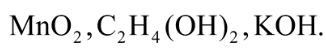 $MnO_2, C_2H_4(OH)_2, KOH.$